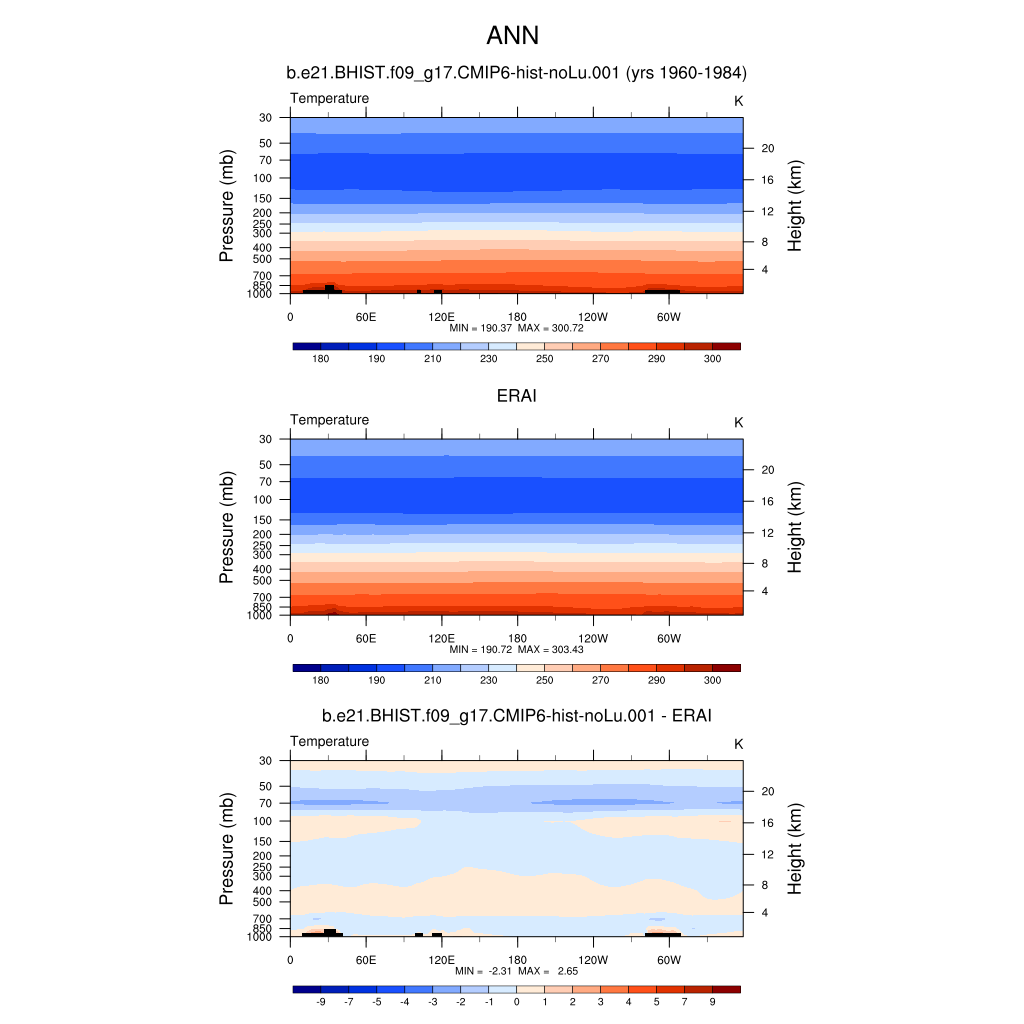 ANN

b.e21.BHIST.f09_g17.CMIP6-hist-noLu.001 (yrs 1960-1984)

Temperature

K

Pressure (mb)

30
50
70
100
150
200
250
300
400
500
700
850
1000

Height (km)

20
16
12
8
4

0 60E 120E 180 120W 60W

MIN = 190.37 MAX = 300.72

180 190 210 230 250 270 290 300

ERAI

Temperature

K

Pressure (mb)

30
50
70
100
150
200
250
300
400
500
700
850
1000

Height (km)

20
16
12
8
4

0 60E 120E 180 120W 60W

MIN = 190.72 MAX = 303.43

180 190 210 230 250 270 290 300

b.e21.BHIST.f09_g17.CMIP6-hist-noLu.001 - ERAI

Temperature

K

Pressure (mb)

30
50
70
100
150
200
250
300
400
500
700
850
1000

Height (km)

20
16
12
8
4

0 60E 120E 180 120W 60W

MIN = -2.31 MAX = 2.65

-9 -7 -5 -4 -3 -2 -1 0 1 2 3 4 5 7 9